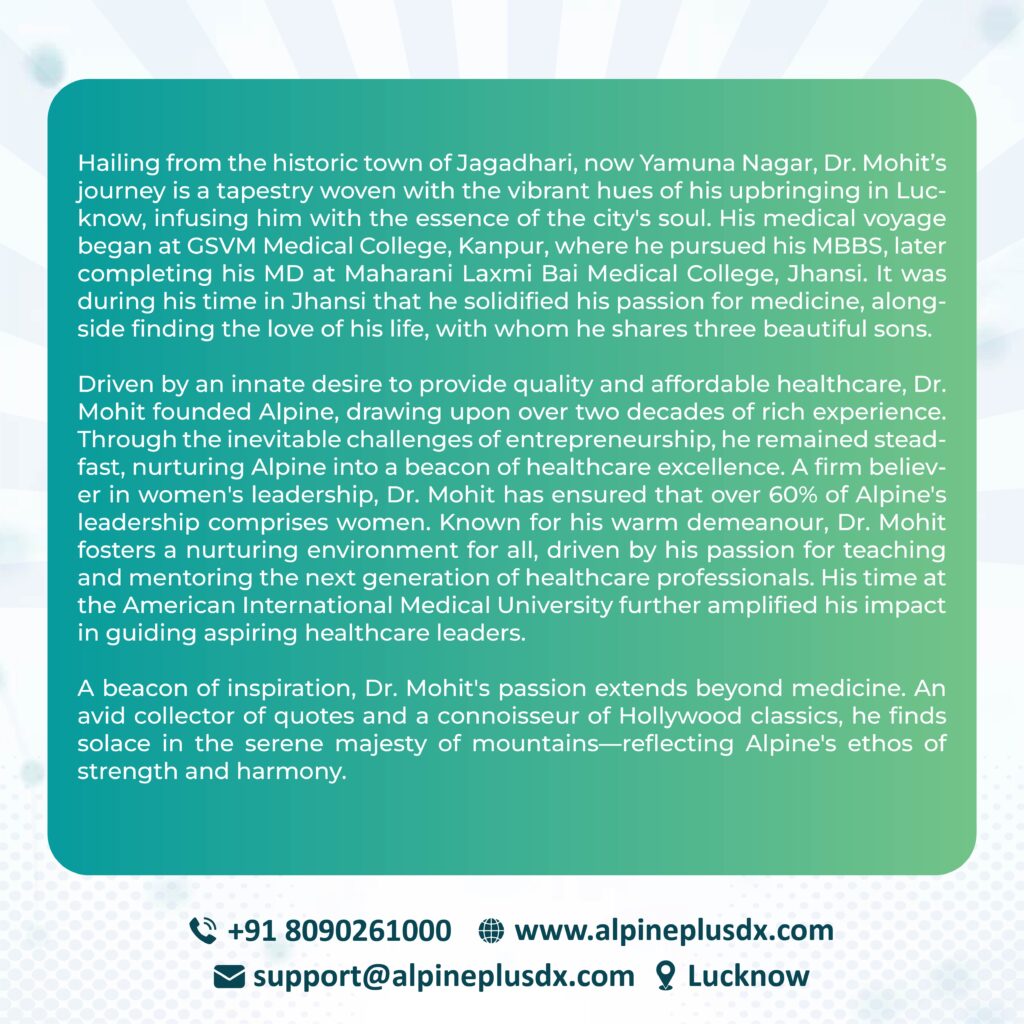 Hailing from the historic town of Jagadhari, now Yamuna Nagar, Dr. Mohit's journey is a tapestry woven with the vibrant hues of his upbringing in Lucknow, infusing him with the essence of the city's soul. His medical voyage began at GSVM Medical College, Kanpur, where he pursued his MBBS, later completing his MD at Maharani Laxmi Bai Medical College, Jhansi. It was during his time in Jhansi that he solidified his passion for medicine, alongside finding the love of his life, with whom he shares three beautiful sons.

Driven by an innate desire to provide quality and affordable healthcare, Dr. Mohit founded Alpine, drawing upon over two decades of rich experience. Through the inevitable challenges of entrepreneurship, he remained steadfast, nurturing Alpine into a beacon of healthcare excellence. A firm believer in women's leadership, Dr. Mohit has ensured that over 60% of Alpine's leadership comprises women. Known for his warm demeanour, Dr. Mohit fosters a nurturing environment for all, driven by his passion for teaching and mentoring the next generation of healthcare professionals. His time at the American International Medical University further amplified his impact in guiding aspiring healthcare leaders.

A beacon of inspiration, Dr. Mohit's passion extends beyond medicine. An avid collector of quotes and a connoisseur of Hollywood classics, he finds solace in the serene majesty of mountains—reflecting Alpine's ethos of strength and harmony.

+91 8090261000 www.alpineplusdx.com
support@alpineplusdx.com Lucknow